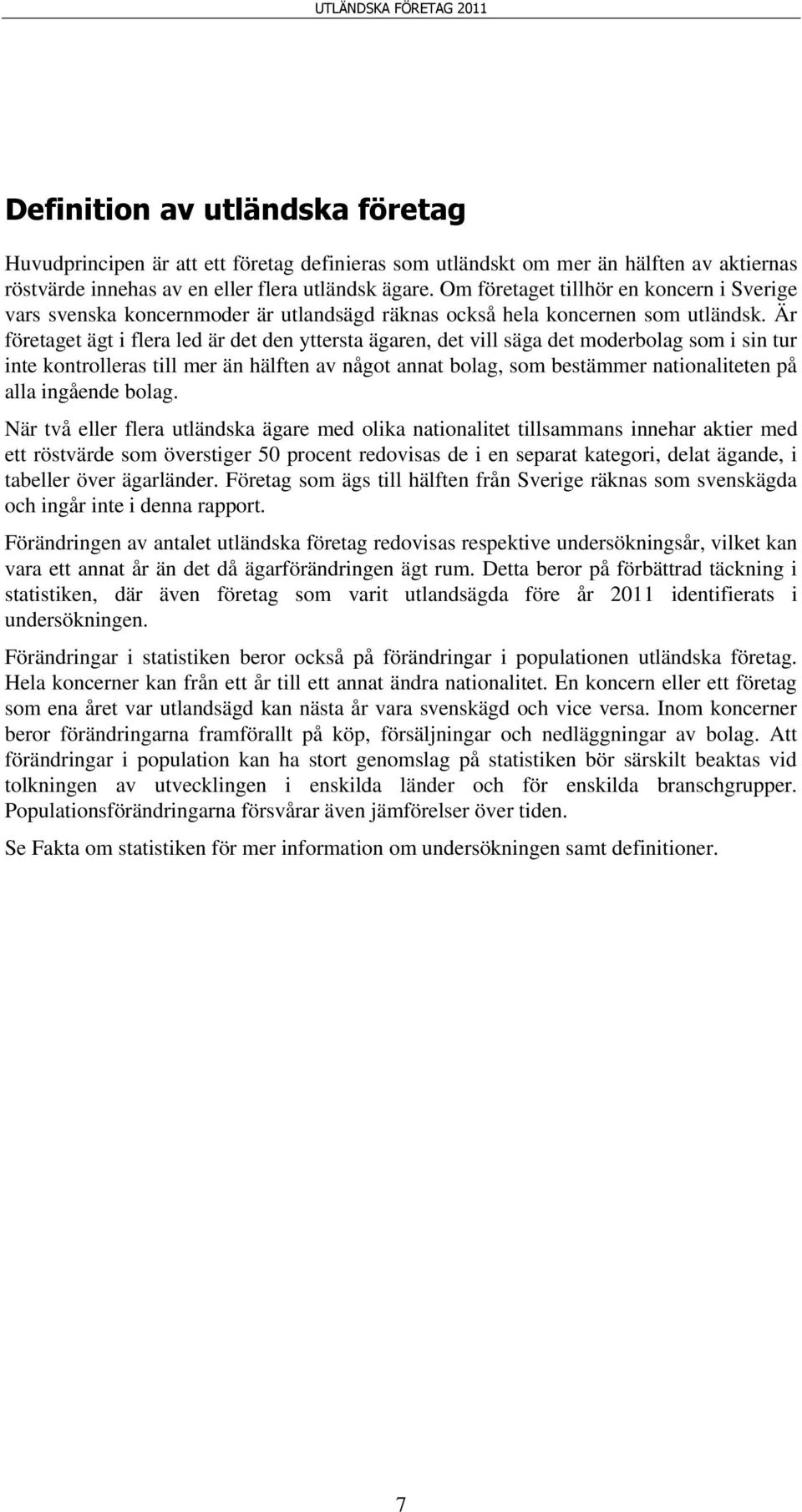 UTLÄNDSKA FÖRETAG 2011

Definition av utländska företag

Huvudprincipen är att ett företag definieras som utländskt om mer än hälften av aktiernas röstvärde innehas av en eller flera utländsk ägare. Om företaget tillhör en koncern i Sverige vars svenska koncernmoder är utlandsägd räknas också hela koncernen som utländsk. Är företaget ägt i flera led är det den yttersta ägaren, det vill säga det moderbolag som i sin tur inte kontrolleras till mer än hälften av något annat bolag, som bestämmer nationaliteten på alla ingående bolag.

När två eller flera utländska ägare med olika nationalitet tillsammans innehar aktier med ett röstvärde som överstiger 50 procent redovisas de i en separat kategori, delat ägande, i tabeller över ägarländer. Företag som ägs till hälften från Sverige räknas som svenskägda och ingår inte i denna rapport.

Förändringen av antalet utländska företag redovisas respektive undersökningsår, vilket kan vara ett annat år än det då ägarförändringen ägt rum. Detta beror på förbättrad täckning i statistiken, där även företag som varit utlandsägda före år 2011 identifierats i undersökningen.

Förändringar i statistiken beror också på förändringar i populationen utländska företag. Hela koncerner kan från ett år till ett annat ändra nationalitet. En koncern eller ett företag som ena året var utlandsägd kan nästa år vara svenskägd och vice versa. Inom koncerner beror förändringarna framförallt på köp, försäljningar och nedläggningar av bolag. Att förändringar i population kan ha stort genomslag på statistiken bör särskilt beaktas vid tolkningen av utvecklingen i enskilda länder och för enskilda branschgrupper. Populationsförändringarna försvårar även jämförelser över tiden.

Se Fakta om statistiken för mer information om undersökningen samt definitioner.

7